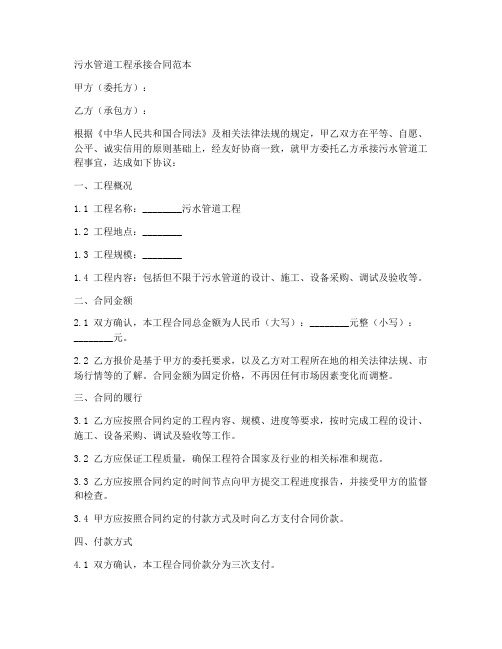 污水管道工程承接合同范本

甲方（委托方）：

乙方（承包方）：

根据《中华人民共和国合同法》及相关法律法规的规定，甲乙双方在平等、自愿、公平、诚实信用的原则基础上，经友好协商一致，就甲方委托乙方承接污水管道工程事宜，达成如下协议：

一、工程概况

1.1 工程名称：________污水管道工程

1.2 工程地点：________

1.3 工程规模：________

1.4 工程内容：包括但不限于污水管道的设计、施工、设备采购、调试及验收等。

二、合同金额

2.1 双方确认，本工程合同总金额为人民币（大写）：________元整（小写）：________元。

2.2 乙方报价是基于甲方的委托要求，以及乙方对工程所在地的相关法律法规、市场行情等的了解。合同金额为固定价格，不再因任何市场因素变化而调整。

三、合同的履行

3.1 乙方应按照合同约定的工程内容、规模、进度等要求，按时完成工程的设计、施工、设备采购、调试及验收等工作。

3.2 乙方应保证工程质量，确保工程符合国家及行业的相关标准和规范。

3.3 乙方应按照合同约定的时间节点向甲方提交工程进度报告，并接受甲方的监督和检查。

3.4 甲方应按照合同约定的付款方式及时向乙方支付合同价款。

四、付款方式

4.1 双方确认，本工程合同价款分为三次支付。